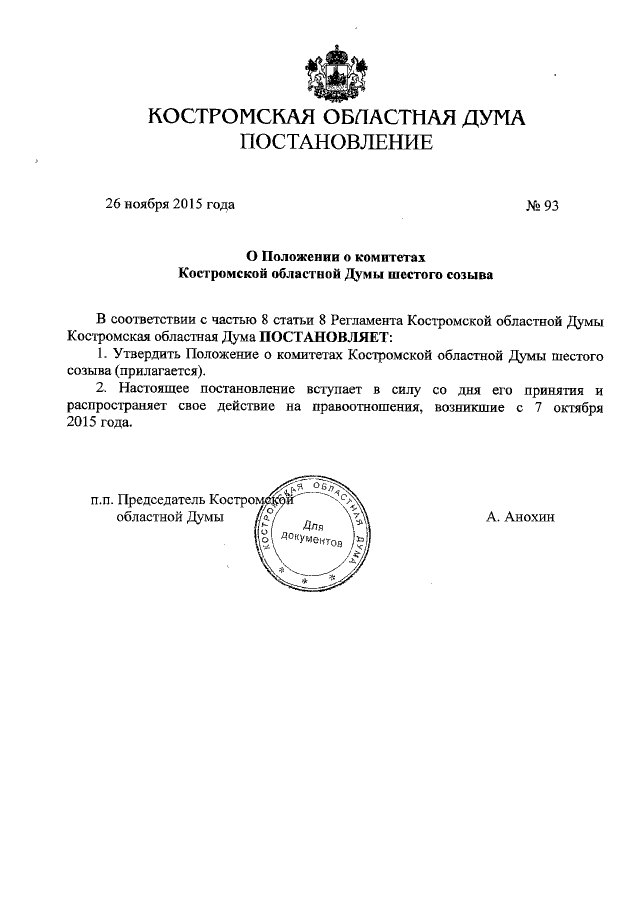 КОСТРОМСКАЯ ОБЛАСТНАЯ ДУМА
ПОСТАНОВЛЕНИЕ

26 ноября 2015 года

№ 93

О Положении о комитетах
Костромской областной Думы шестого созыва

В соответствии с частью 8 статьи 8 Регламента Костромской областной Думы Костромская областная Дума ПОСТАНОВЛЯЕТ:

1. Утвердить Положение о комитетах Костромской областной Думы шестого созыва (прилагается).

2. Настоящее постановление вступает в силу со дня его принятия и распространяет свое действие на правоотношения, возникшие с 7 октября 2015 года.

п.п. Председатель Костромской
областной Думы

КОСТРОМСКАЯ ОБЛАСТНАЯ ДУМА
Для документов

А. Анохин